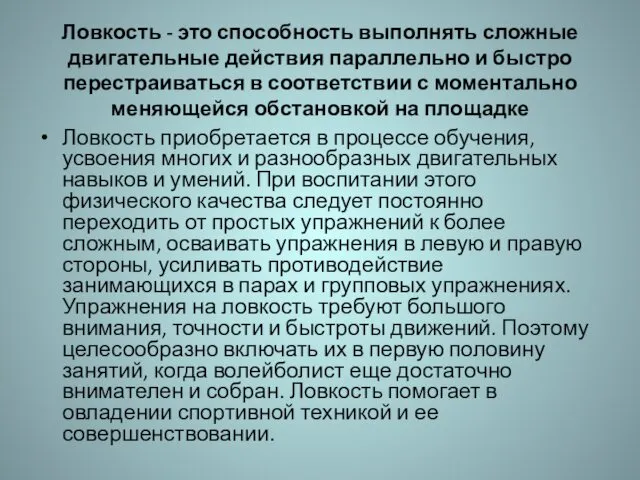 Ловкость - это способность выполнять сложные двигательные действия параллельно и быстро перестраиваться в соответствии с моментально меняющейся обстановкой на площадке

• Ловкость приобретается в процессе обучения, усвоения многих и разнообразных двигательных навыков и умений. При воспитании этого физического качества следует постоянно переходить от простых упражнений к более сложным, осваивать упражнения в левую и правую стороны, усиливать противодействие занимающихся в парах и групповых упражнениях. Упражнения на ловкость требуют большого внимания, точности и быстроты движений. Поэтому целесообразно включать их в первую половину занятий, когда волейболист еще достаточно внимателен и собран. Ловкость помогает в овладении спортивной техникой и ее совершенствовании.